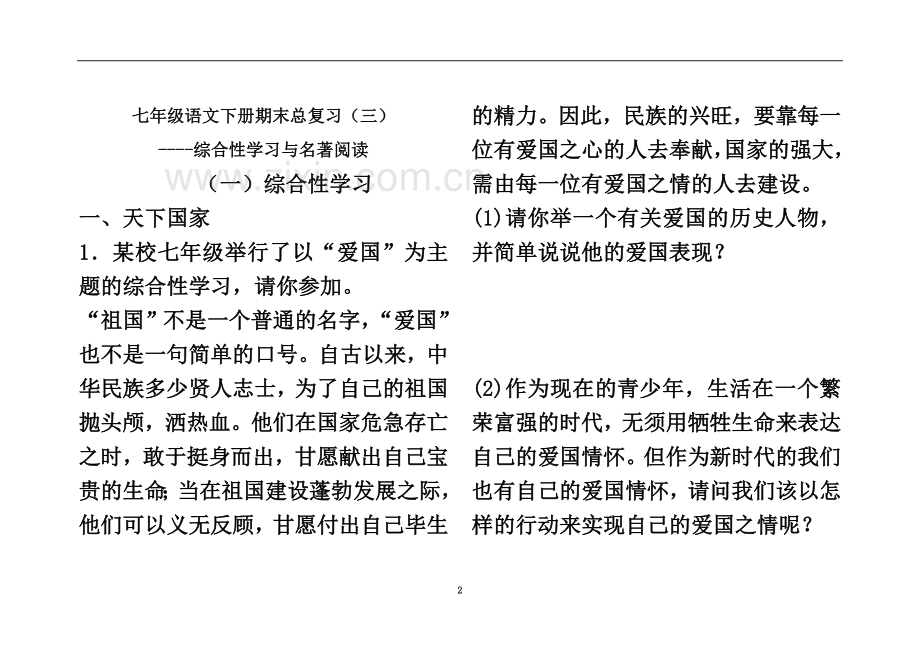 七年级语文下册期末总复习（三）

----综合性学习与名著阅读

www.zixin.com.cn

（一）综合性学习

一、天下国家

1．某校七年级举行了以“爱国”为主题的综合性学习，请你参加。

“祖国”不是一个普通的名字，“爱国”也不是一句简单的口号。自古以来，中华民族多少贤人志士，为了自己的祖国抛头颅，洒热血。他们在国家危急存亡之时，敢于挺身而出，甘愿献出自己宝贵的生命；当在祖国建设蓬勃发展之际，他们可以义无反顾，甘愿付出自己毕生的精力。因此，民族的兴旺，要靠每一位有爱国之心的人去奉献，国家的强大，需由每一位有爱国之情的人去建设。

(1)请你举一个有关爱国的历史人物，并简单说说他的爱国表现？

(2)作为现在的青少年，生活在一个繁荣富强的时代，无须用牺牲生命来表达自己的爱国情怀。但作为新时代的我们也有自己的爱国情怀，请问我们该以怎样的行动来实现自己的爱国之情呢？

2